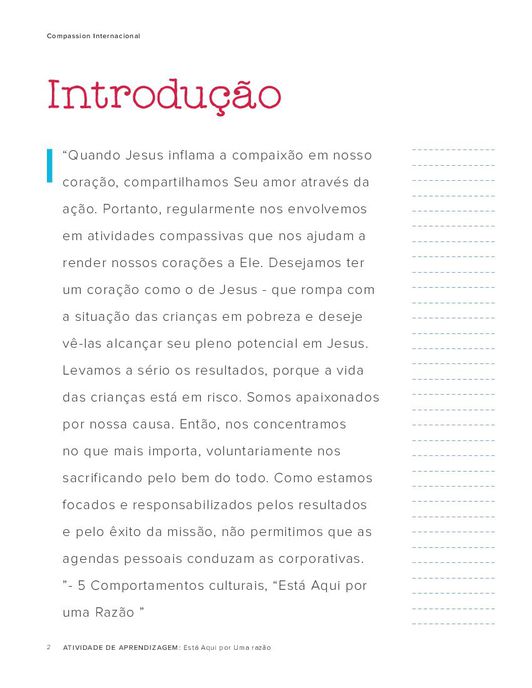 Compassion Internacional

Introdução

“Quando Jesus inflama a compaixão em nosso coração, compartilhamos Seu amor através da ação. Portanto, regularmente nos envolvemos em atividades compassivas que nos ajudam a render nossos corações a Ele. Desejamos ter um coração como o de Jesus - que rompa com a situação das crianças em pobreza e deseje vê-las alcançar seu pleno potencial em Jesus. Levamos a sério os resultados, porque a vida das crianças está em risco. Somos apaixonados por nossa causa. Então, nos concentramos no que mais importa, voluntariamente nos sacrificando pelo bem do todo. Como estamos focados e responsabilizados pelos resultados e pelo êxito da missão, não permitimos que as agendas pessoais conduzam as corporativas. ”- 5 Comportamentos culturais, “Está Aqui por uma Razão ”

2 ATIVIDADE DE APRENDIZAGEM: Está Aqui por Uma razão